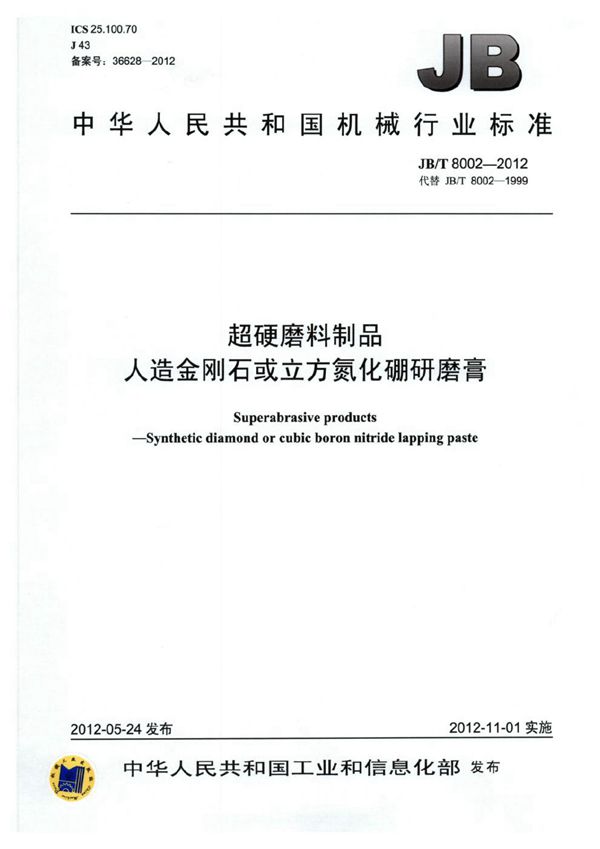 ICS 25.100.70
J 43
备案号：36628—2012

JB

中华人民共和国机械行业标准

JB/T 8002—2012
代替 JB/T 8002—1999

超硬磨料制品
人造金刚石或立方氮化硼研磨膏

Superabrasive products
—Synthetic diamond or cubic boron nitride lapping paste

2012-05-24 发布

2012-11-01 实施

中华人民共和国工业和信息化部 发布